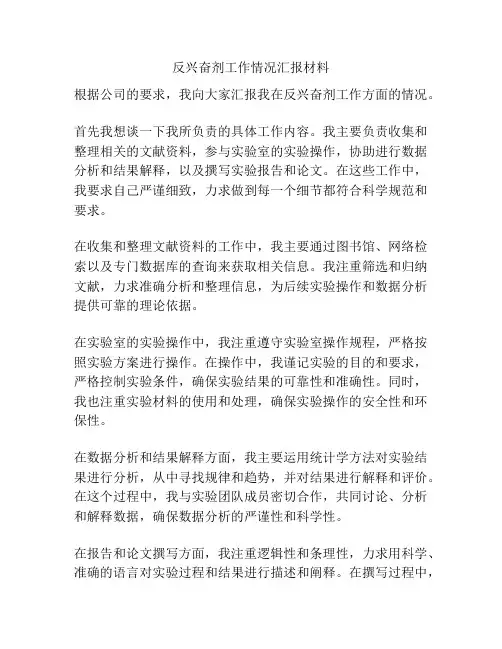 反兴奋剂工作情况汇报材料

根据公司的要求，我向大家汇报我在反兴奋剂工作方面的情况。

首先我想谈一下我所负责的具体工作内容。我主要负责收集和整理相关的文献资料，参与实验室的实验操作，协助进行数据分析和结果解释，以及撰写实验报告和论文。在这些工作中，我要求自己严谨细致，力求做到每一个细节都符合科学规范和要求。

在收集和整理文献资料的工作中，我主要通过图书馆、网络检索以及专门数据库的查询来获取相关信息。我注重筛选和归纳文献，力求准确分析和整理信息，为后续实验操作和数据分析提供可靠的理论依据。

在实验室的实验操作中，我注重遵守实验室操作规程，严格按照实验方案进行操作。在操作中，我谨记实验的目的和要求，严格控制实验条件，确保实验结果的可靠性和准确性。同时，我也注重实验材料的使用和处理，确保实验操作的安全性和环保性。

在数据分析和结果解释方面，我主要运用统计学方法对实验结果进行分析，从中寻找规律和趋势，并对结果进行解释和评价。在这个过程中，我与实验团队成员密切合作，共同讨论、分析和解释数据，确保数据分析的严谨性和科学性。

在报告和论文撰写方面，我注重逻辑性和条理性，力求用科学、准确的语言对实验过程和结果进行描述和阐释。在撰写过程中，